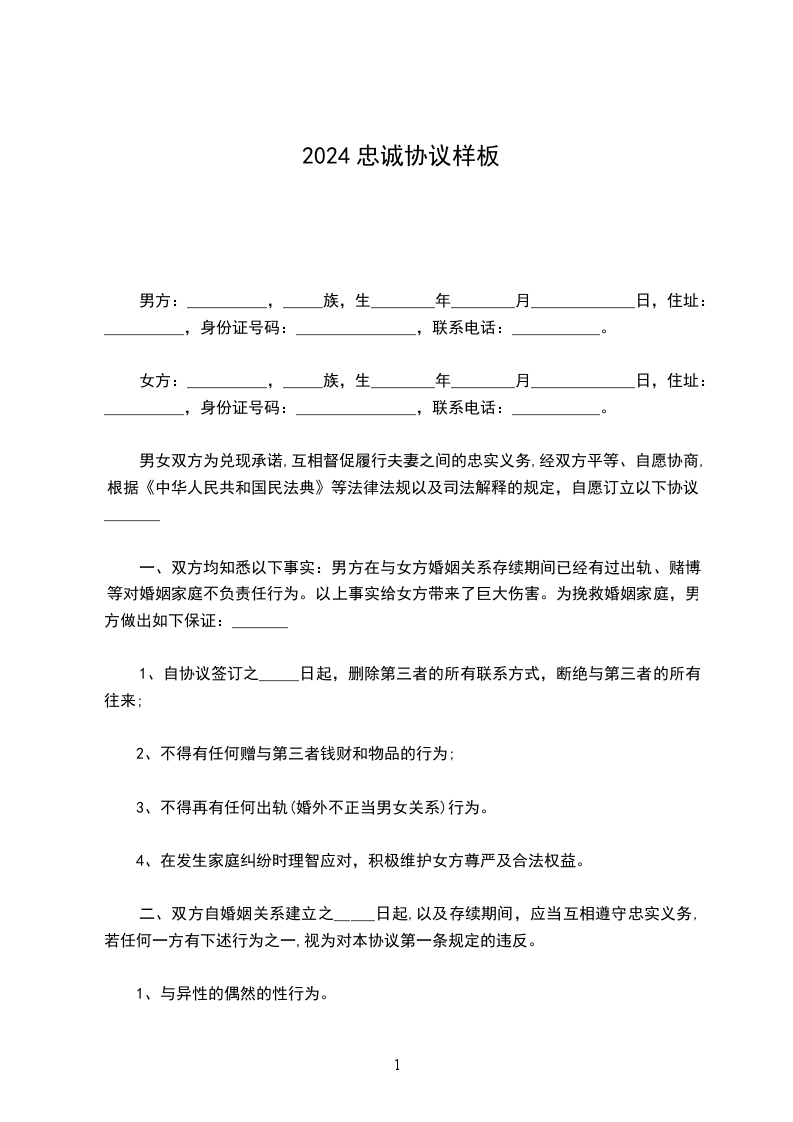 2024 忠诚协议样板

男方：__________，_____族，生________年________月_____________日，住址：__________，身份证号码：_______________，联系电话：___________。

女方：__________，_____族，生________年________月_____________日，住址：__________，身份证号码：_______________，联系电话：___________。

男女双方为兑现承诺,互相督促履行夫妻之间的忠实义务,经双方平等、自愿协商,根据《中华人民共和国民法典》等法律法规以及司法解释的规定，自愿订立以下协议_______

一、双方均知悉以下事实：男方在与女方婚姻关系存续期间已经有过出轨、赌博等对婚姻家庭不负责任行为。以上事实给女方带来了巨大伤害。为挽救婚姻家庭，男方做出如下保证：_______

1、自协议签订之_____日起，删除第三者的所有联系方式，断绝与第三者的所有往来;

2、不得有任何赠与第三者钱财和物品的行为;

3、不得再有任何出轨(婚外不正当男女关系)行为。

4、在发生家庭纠纷时理智应对，积极维护女方尊严及合法权益。

二、双方自婚姻关系建立之_____日起,以及存续期间，应当互相遵守忠实义务,若任何一方有下述行为之一,视为对本协议第一条规定的违反。

1、与异性的偶然的性行为。

1